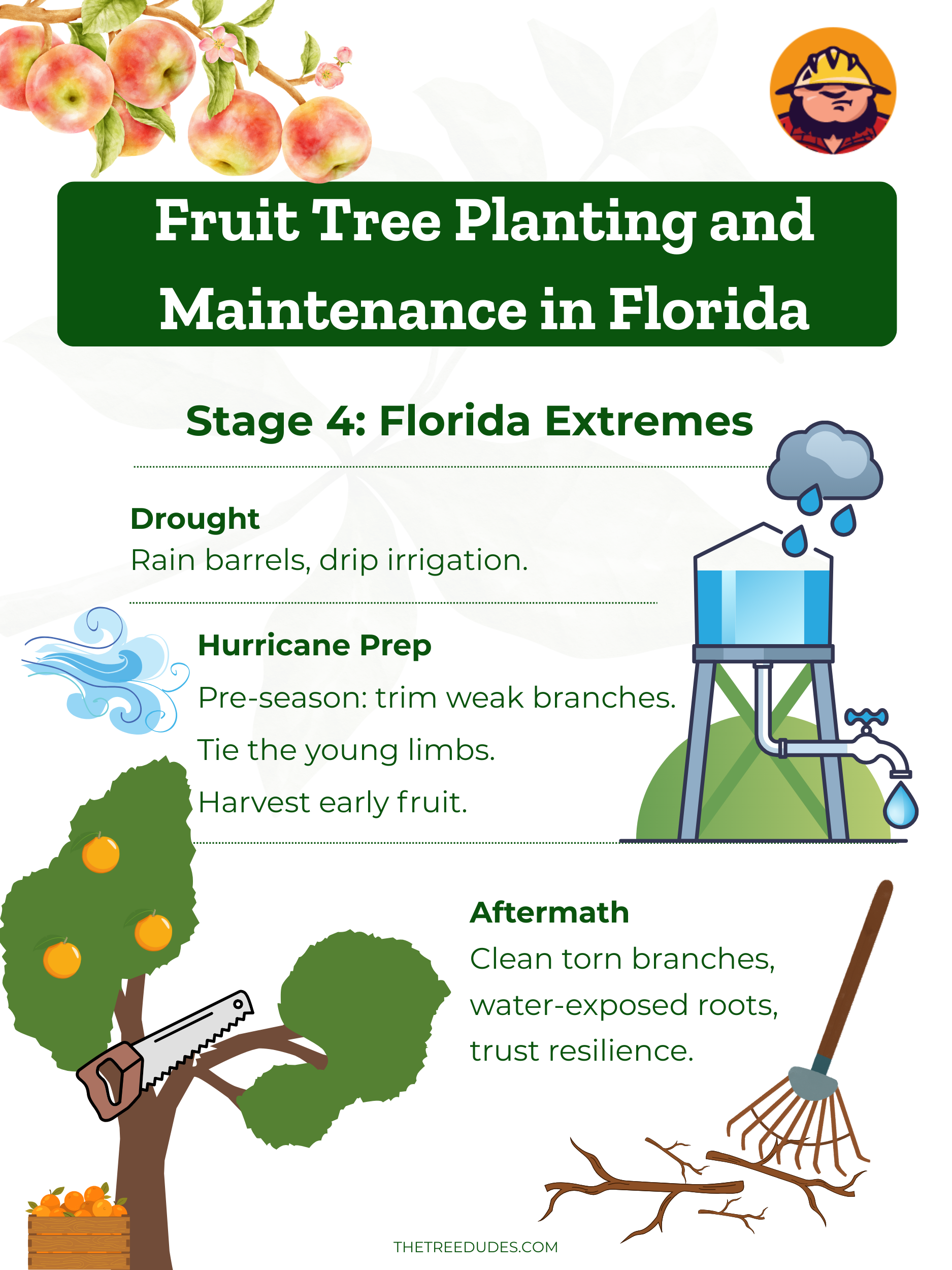 Fruit Tree Planting and Maintenance in Florida

Stage 4: Florida Extremes

Drought
Rain barrels, drip irrigation.

Hurricane Prep
Pre-season: trim weak branches.
Tie the young limbs.
Harvest early fruit.

Aftermath
Clean torn branches, water-exposed roots, trust resilience.

THETREEDUDES.COM